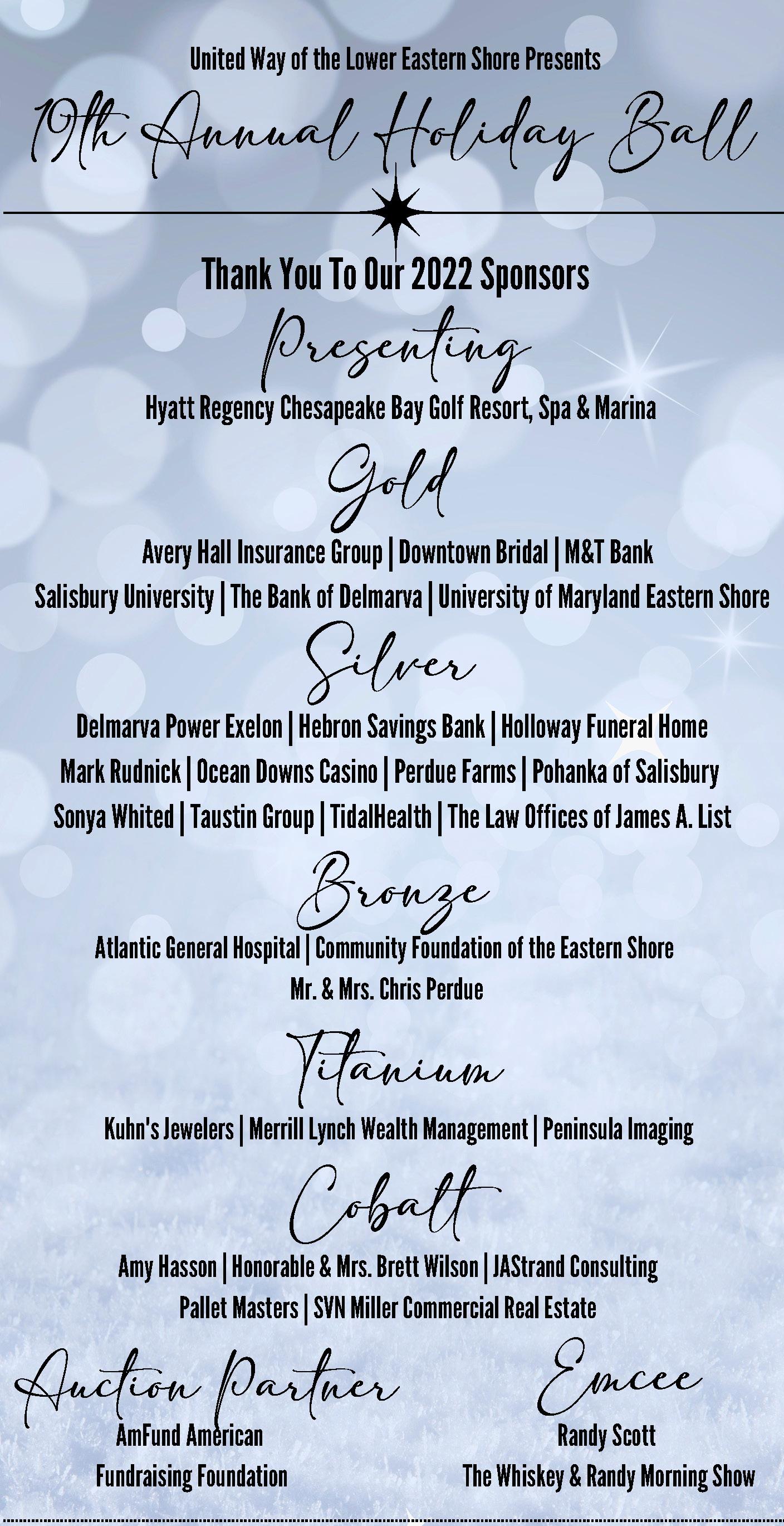 United Way of the Lower Eastern Shore Presents

19th Annual Holiday Ball

Thank You To Our 2022 Sponsors

Presenting

Hyatt Regency Chesapeake Bay Golf Resort, Spa & Marina

Gold

Avery Hall Insurance Group | Downtown Bridal | M&T Bank
Salisbury University | The Bank of Delmarva | University of Maryland Eastern Shore

Silver

Delmarva Power Exelon | Hebron Savings Bank | Holloway Funeral Home
Mark Rudnick | Ocean Downs Casino | Perdue Farms | Pohanka of Salisbury
Sonya Whited | Taustin Group | TidalHealth | The Law Offices of James A. List

Bronze

Atlantic General Hospital | Community Foundation of the Eastern Shore
Mr. & Mrs. Chris Perdue

Titanium

Kuhn's Jewelers | Merrill Lynch Wealth Management | Peninsula Imaging

Cobalt

Amy Hasson | Honorable & Mrs. Brett Wilson | JAStrand Consulting
Pallet Masters | SVN Miller Commercial Real Estate

Auction Partner

AmFund American
Fundraising Foundation

Emcee

Randy Scott
The Whiskey & Randy Morning Show